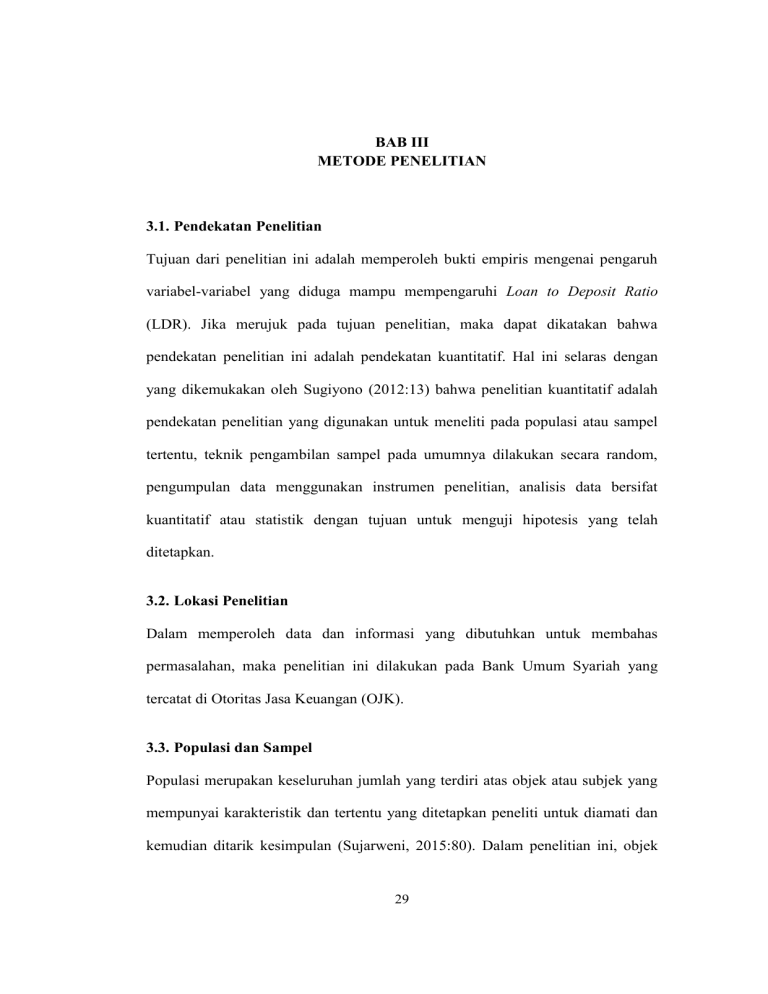 BAB III
METODE PENELITIAN

3.1. Pendekatan Penelitian

Tujuan dari penelitian ini adalah memperoleh bukti empiris mengenai pengaruh variabel-variabel yang diduga mampu mempengaruhi Loan to Deposit Ratio (LDR). Jika merujuk pada tujuan penelitian, maka dapat dikatakan bahwa pendekatan penelitian ini adalah pendekatan kuantitatif. Hal ini selaras dengan yang dikemukakan oleh Sugiyono (2012:13) bahwa penelitian kuantitatif adalah pendekatan penelitian yang digunakan untuk meneliti pada populasi atau sampel tertentu, teknik pengambilan sampel pada umumnya dilakukan secara random, pengumpulan data menggunakan instrumen penelitian, analisis data bersifat kuantitatif atau statistik dengan tujuan untuk menguji hipotesis yang telah ditetapkan.

3.2. Lokasi Penelitian

Dalam memperoleh data dan informasi yang dibutuhkan untuk membahas permasalahan, maka penelitian ini dilakukan pada Bank Umum Syariah yang tercatat di Otoritas Jasa Keuangan (OJK).

3.3. Populasi dan Sampel

Populasi merupakan keseluruhan jumlah yang terdiri atas objek atau subjek yang mempunyai karakteristik dan tertentu yang ditetapkan peneliti untuk diamati dan kemudian ditarik kesimpulan (Sujarweni, 2015:80). Dalam penelitian ini, objek

29